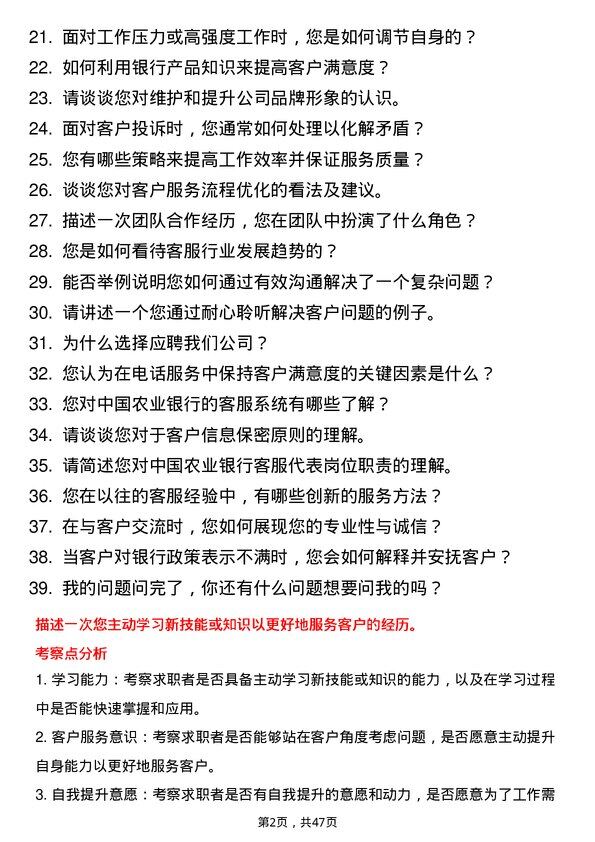 21. 面对工作压力或高强度工作时，您是如何调节自身的？
22. 如何利用银行产品知识来提高客户满意度？
23. 请谈谈您对维护和提升公司品牌形象的认识。
24. 面对客户投诉时，您通常如何处理以化解矛盾？
25. 您有哪些策略来提高工作效率并保证服务质量？
26. 谈谈您对客户服务流程优化的看法及建议。
27. 描述一次团队合作经历，您在团队中扮演了什么角色？
28. 您是如何看待客服行业发展趋势的？
29. 能否举例说明您如何通过有效沟通解决了一个复杂问题？
30. 请讲述一个您通过耐心聆听解决客户问题的例子。
31. 为什么选择应聘我们公司？
32. 您认为在电话服务中保持客户满意度的关键因素是什么？
33. 您对中国农业银行的客服系统有哪些了解？
34. 请谈谈您对于客户信息保密原则的理解。
35. 请简述您对中国农业银行客服代表岗位职责的理解。
36. 您在以往的客服经验中，有哪些创新的服务方法？
37. 在与客户交流时，您如何展现您的专业性与诚信？
38. 当客户对银行政策表示不满时，您会如何解释并安抚客户？
39. 我的问题问完了，你还有什么问题想要问我的吗？

描述一次您主动学习新技能或知识以更好地服务客户的经历。

考察点分析

1. 学习能力：考察求职者是否具备主动学习新技能或知识的能力，以及在学习过程中是否能快速掌握和应用。

2. 客户服务意识：考察求职者是否能够站在客户角度考虑问题，是否愿意主动提升自身能力以更好地服务客户。

3. 自我提升意愿：考察求职者是否有自我提升的意愿和动力，是否愿意为了工作需

第2页，共47页